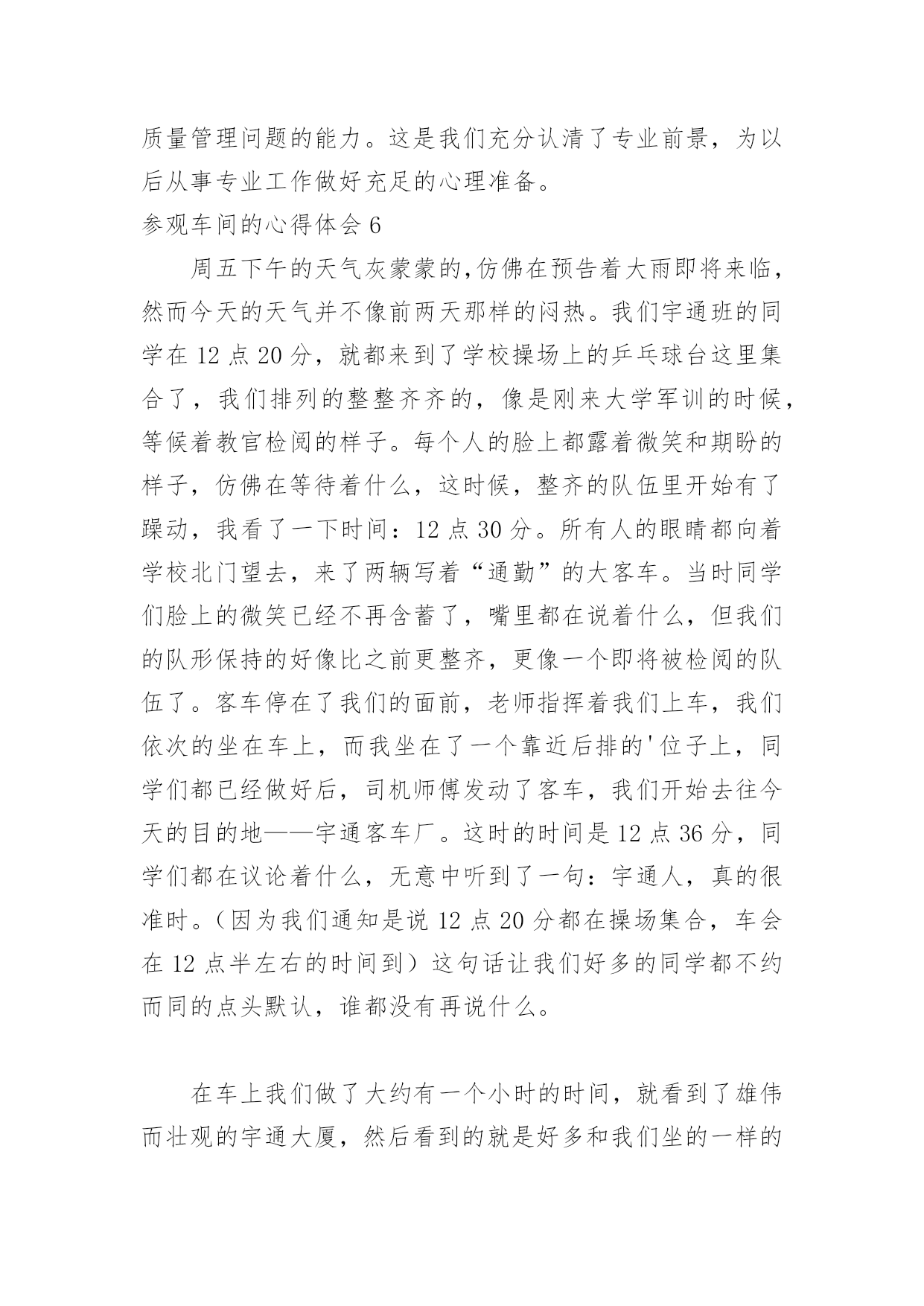 质量管理问题的能力。这是我们充分认清了专业前景，为以后从事专业工作做好充足的心理准备。

参观车间的心得体会 6

周五下午的天气灰蒙蒙的，仿佛在预告着大雨即将来临，然而今天的天气并不像前两天那样的闷热。我们宇通班的同学在 12 点 20 分，就都来到了学校操场上的乒乓球台这里集合了，我们排列的整整齐齐的，像是刚来大学军训的时候，等候着教官检阅的样子。每个人的脸上都露着微笑和期盼的样子，仿佛在等待着什么，这时候，整齐的队伍里开始有了躁动，我看了一下时间：12 点 30 分。所有人的眼睛都向着学校北门望去，来了两辆写着“通勤”的大客车。当时同学们脸上的微笑已经不再含蓄了，嘴里都在说着什么，但我们的队形保持的好像比之前更整齐，更像一个即将被检阅的队伍了。客车停在了我们的面前，老师指挥着我们上车，我们依次的坐在车上，而我坐在了一个靠近后排的'位子上，同学们都已经做好后，司机师傅发动了客车，我们开始去往今天的目的地——宇通客车厂。这时的时间是 12 点 36 分，同学们都在议论着什么，无意中听到了一句：宇通人，真的很准时。（因为我们通知是说 12 点 20 分都在操场集合，车会在 12 点半左右的时间到）这句话让我们好多的同学都不约而同的点头默认，谁都没有再说什么。

在车上我们做了大约有一个小时的时间，就看到了雄伟而壮观的宇通大厦，然后看到的就是好多和我们坐的一样的